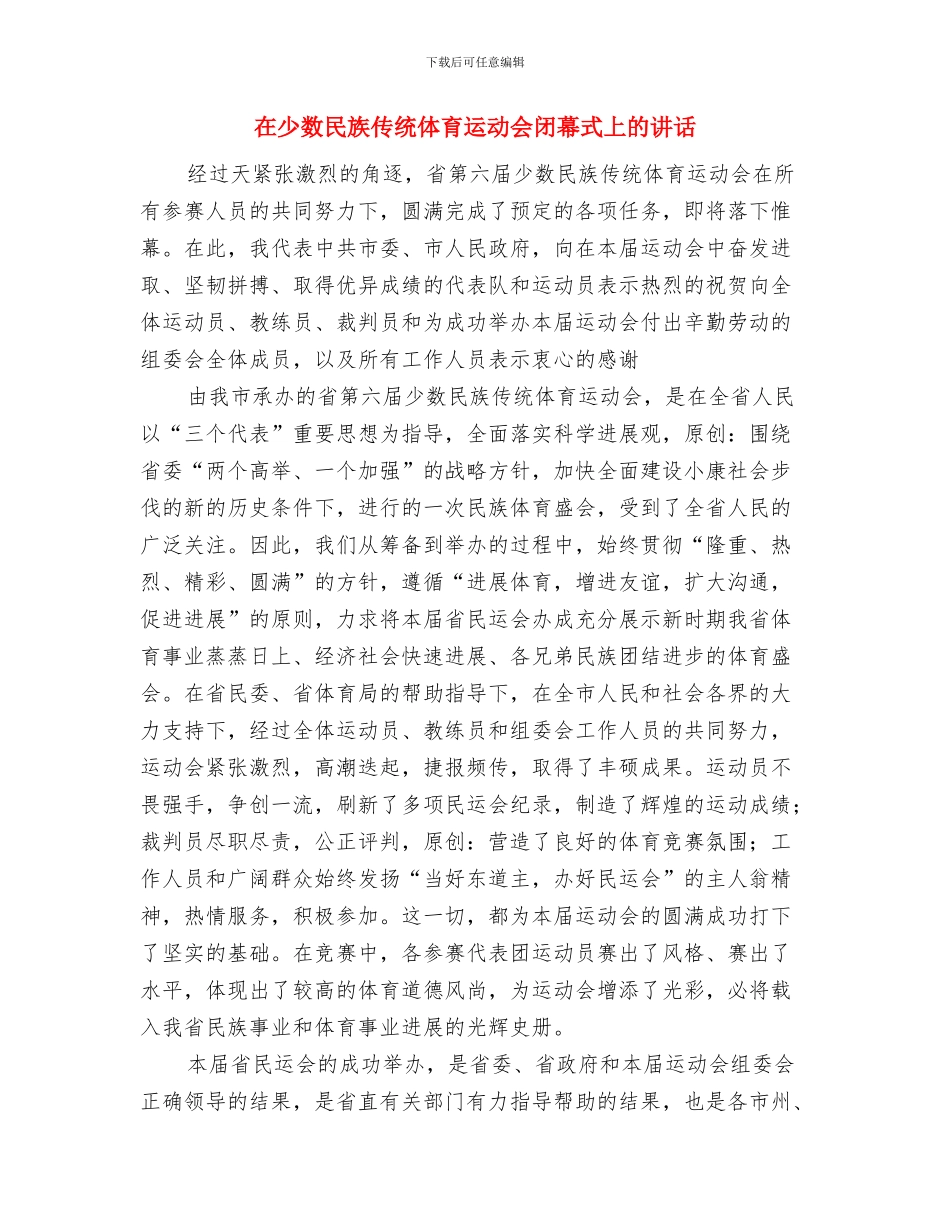 下载后可任意编辑

在少数民族传统体育运动会闭幕式上的讲话

经过天紧张激烈的角逐，省第六届少数民族传统体育运动会在所有参赛人员的共同努力下，圆满完成了预定的各项任务，即将落下帷幕。在此，我代表中共市委、市人民政府，向在本届运动会中奋发进取、坚韧拼搏、取得优异成绩的代表队和运动员表示热烈的祝贺向全体运动员、教练员、裁判员和为成功举办本届运动会付出辛勤劳动的组委会全体成员，以及所有工作人员表示衷心的感谢

由我市承办的省第六届少数民族传统体育运动会，是在全省人民以“三个代表”重要思想为指导，全面落实科学进展观，原创：围绕省委“两个高举、一个加强”的战略方针，加快全面建设小康社会步伐的新的历史条件下，进行的一次民族体育盛会，受到了全省人民的广泛关注。因此，我们从筹备到举办的过程中，始终贯彻“隆重、热烈、精彩、圆满”的方针，遵循“进展体育，增进友谊，扩大沟通，促进进展”的原则，力求将本届省民运会办成充分展示新时期我省体育事业蒸蒸日上、经济社会快速进展、各兄弟民族团结进步的体育盛会。在省民委、省体育局的帮助指导下，在全市人民和社会各界的大力支持下，经过全体运动员、教练员和组委会工作人员的共同努力，运动会紧张激烈，高潮迭起，捷报频传，取得了丰硕成果。运动员不畏强手，争创一流，刷新了多项民运会纪录，制造了辉煌的运动成绩；裁判员尽职尽责，公正评判，原创：营造了良好的体育竞赛氛围；工作人员和广阔群众始终发扬“当好东道主，办好民运会”的主人翁精神，热情服务，积极参加。这一切，都为本届运动会的圆满成功打下了坚实的基础。在竞赛中，各参赛代表团运动员赛出了风格、赛出了水平，体现出了较高的体育道德风尚，为运动会增添了光彩，必将载入我省民族事业和体育事业进展的光辉史册。

本届省民运会的成功举办，是省委、省政府和本届运动会组委会正确领导的结果，是省直有关部门有力指导帮助的结果，也是各市州、